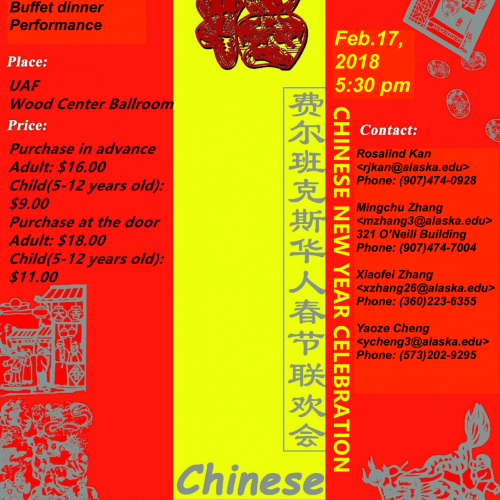 Buffet dinner
Performance

Place:

UAF
Wood Center Ballroom

Price:

Purchase in advance
Adult: $16.00
Child(5-12 years old): $9.00
Purchase at the door
Adult: $18.00
Child(5-12 years old): $11.00

费尔班克斯华人春节联欢会

Chinese

CHINESE NEW YEAR CELEBRATION

Feb.17, 2018
5:30 pm

Contact:

Rosalind Kan
<rjkan@alaska.edu>
Phone: (907)474-0928

Mingchu Zhang
<mzhang3@alaska.edu>
321 O'Neill Building
Phone: (907)474-7004

Xiaofei Zhang
<xzhang26@alaska.edu>
Phone: (360)223-6355

Yaoze Cheng
<ycheng3@alaska.edu>
Phone: (573)202-9295